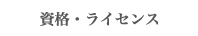 資格・ライセンス